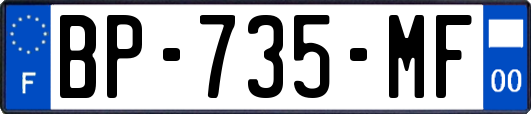 F
BP-735-MF
00